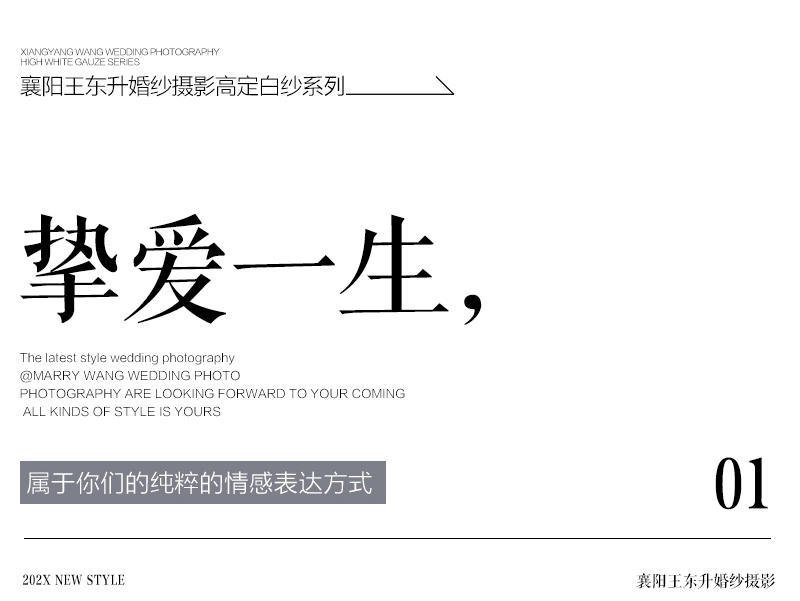 XIANGYANG WANG WEDDING PHOTOGRAPHY
HIGH WHITE GAUZE SERIES
襄阳王东升婚纱摄影高定白纱系列

挚爱一生,

The latest style wedding photography
@MARRY WANG WEDDING PHOTO
PHOTOGRAPHY ARE LOOKING FORWARD TO YOUR COMING
ALL KINDS OF STYLE IS YOURS

属于你们的纯粹的情感表达方式

01

202X NEW STYLE

襄阳王东升婚纱摄影